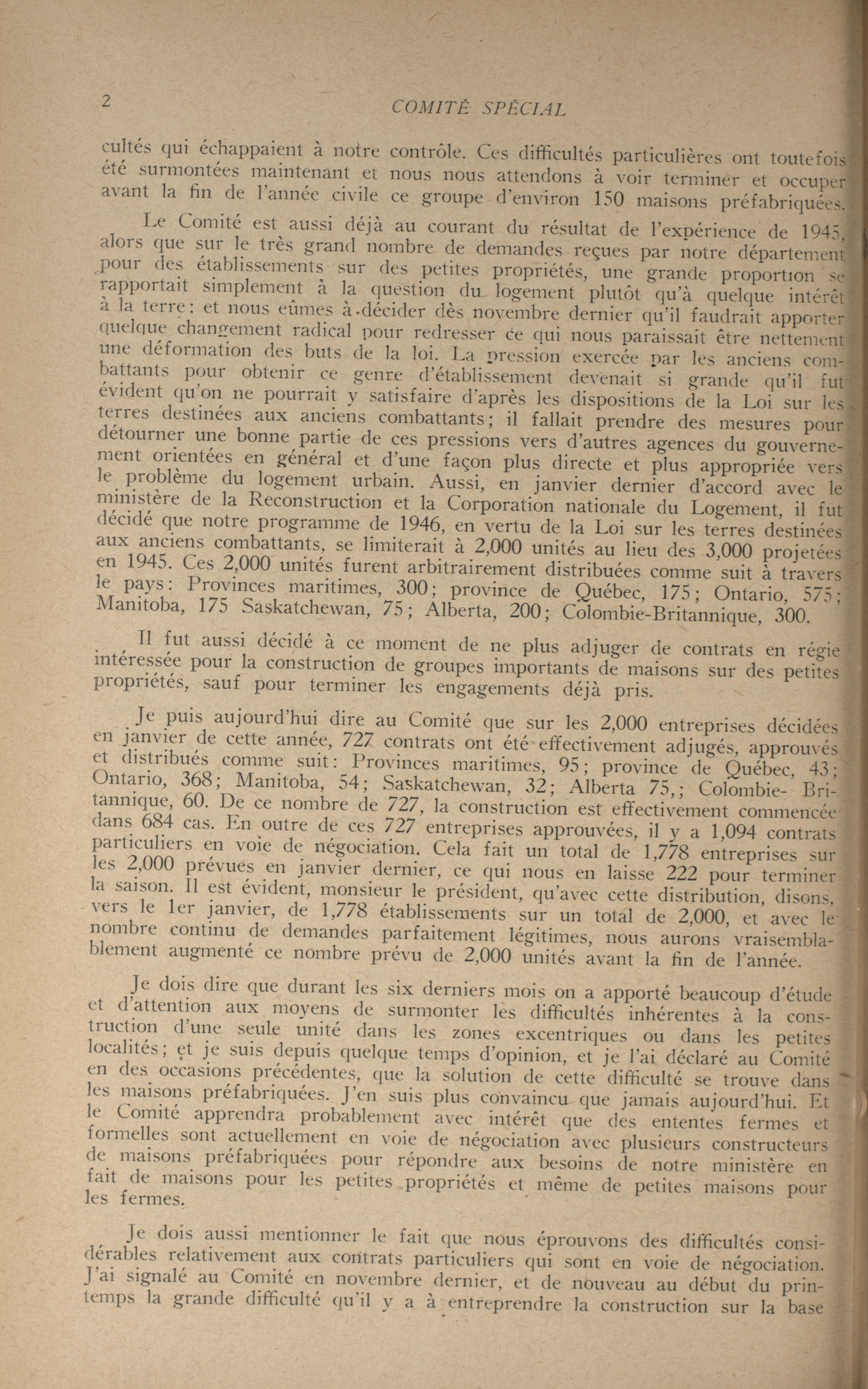 2 COMITÉ SPÉCIAL

cultés qui échappaient à notre contrôle. Ces difficultés particulières ont toutefois été surmontées maintenant et nous nous attendons à voir terminer et occuper avant la fin de l'année civile ce groupe d'environ 150 maisons préfabriquées.

Le Comité est aussi déjà au courant du résultat de l'expérience de 1945, alors que sur le très grand nombre de demandes reçues par notre département pour des établissements sur des petites propriétés, une grande proportion se rapportait simplement à la question du logement plutôt qu'à quelque intérêt à la terre: et nous eûmes à décider dès novembre dernier qu'il faudrait apporter quelque changement radical pour redresser ce qui nous paraissait être nettement une déformation des buts de la loi. La pression exercée par les anciens combattants pour obtenir ce genre d'établissement devenait si grande qu'il fut évident qu'on ne pourrait y satisfaire d'après les dispositions de la Loi sur les terres destinées aux anciens combattants; il fallait prendre des mesures pour détourner une bonne partie de ces pressions vers d'autres agences du gouvernement orientées en général et d'une façon plus directe et plus appropriée vers le problème du logement urbain. Aussi, en janvier dernier d'accord avec le ministère de la Reconstruction et la Corporation nationale du Logement, il fut décidé que notre programme de 1946, en vertu de la Loi sur les terres destinées aux anciens combattants, se limiterait à 2,000 unités au lieu des 3,000 projetées en 1945. Ces 2,000 unités furent arbitrairement distribuées comme suit à travers le pays: Provinces maritimes, 300; province de Québec, 175; Ontario, 575; Manitoba, 175 Saskatchewan, 75; Alberta, 200; Colombie-Britannique, 300.

Il fut aussi décidé à ce moment de ne plus adjuger de contrats en régie intéressée pour la construction de groupes importants de maisons sur des petites propriétés, sauf pour terminer les engagements déjà pris.

Je puis aujourd'hui dire au Comité que sur les 2,000 entreprises décidées en janvier de cette année, 727 contrats ont été effectivement adjugés, approuvés et distribués comme suit: Provinces maritimes, 95; province de Québec, 43; Ontario, 368; Manitoba, 54; Saskatchewan, 32; Alberta 75,; Colombie-Britannique, 60. De ce nombre de 727, la construction est effectivement commencée dans 684 cas. En outre de ces 727 entreprises approuvées, il y a 1,094 contrats particuliers en voie de négociation. Cela fait un total de 1,778 entreprises sur les 2,000 prévues en janvier dernier, ce qui nous en laisse 222 pour terminer la saison. Il est évident, monsieur le président, qu'avec cette distribution, disons, vers le 1er janvier, de 1,778 établissements sur un total de 2,000, et avec le nombre continu de demandes parfaitement légitimes, nous aurons vraisemblablement augmenté ce nombre prévu de 2,000 unités avant la fin de l'année.

Je dois dire que durant les six derniers mois on a apporté beaucoup d'étude et d'attention aux moyens de surmonter les difficultés inhérentes à la construction d'une seule unité dans les zones excentriques ou dans les petites localités; et je suis depuis quelque temps d'opinion, et je l'ai déclaré au Comité en des occasions précédentes, que la solution de cette difficulté se trouve dans les maisons préfabriquées. J'en suis plus convaincu que jamais aujourd'hui. Et le Comité apprendra probablement avec intérêt que des ententes fermes et formelles sont actuellement en voie de négociation avec plusieurs constructeurs de maisons préfabriquées pour répondre aux besoins de notre ministère en fait de maisons pour les petites propriétés et même de petites maisons pour les fermes.

Je dois aussi mentionner le fait que nous éprouvons des difficultés considérables relativement aux contrats particuliers qui sont en voie de négociation. J'ai signalé au Comité en novembre dernier, et de nouveau au début du printemps la grande difficulté qu'il y a à entreprendre la construction sur la base